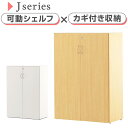 J series

可動シェルフ × カギ付き収納